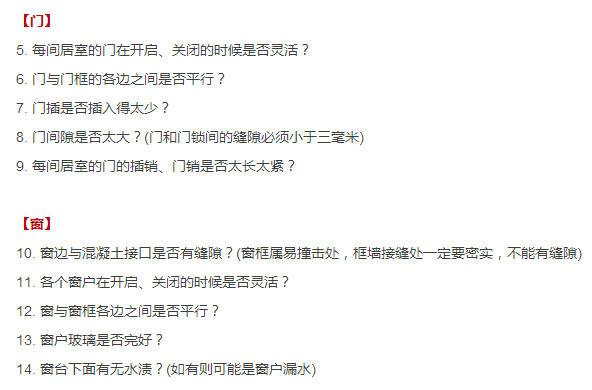 【门】

5. 每间居室的门在开启、关闭的时候是否灵活？

6. 门与门框的各边之间是否平行？

7. 门插是否插入得太少？

8. 门间隙是否太大？(门和门锁间的缝隙必须小于三毫米)

9. 每间居室的门的插销、门销是否太长太紧？

【窗】

10. 窗边与混凝土接口是否有缝隙？(窗框属易撞击处，框墙接缝处一定要密实，不能有缝隙)

11. 各个窗户在开启、关闭的时候是否灵活？

12. 窗与窗框各边之间是否平行？

13. 窗户玻璃是否完好？

14. 窗台下面有无水渍？(如有则可能是窗户漏水)